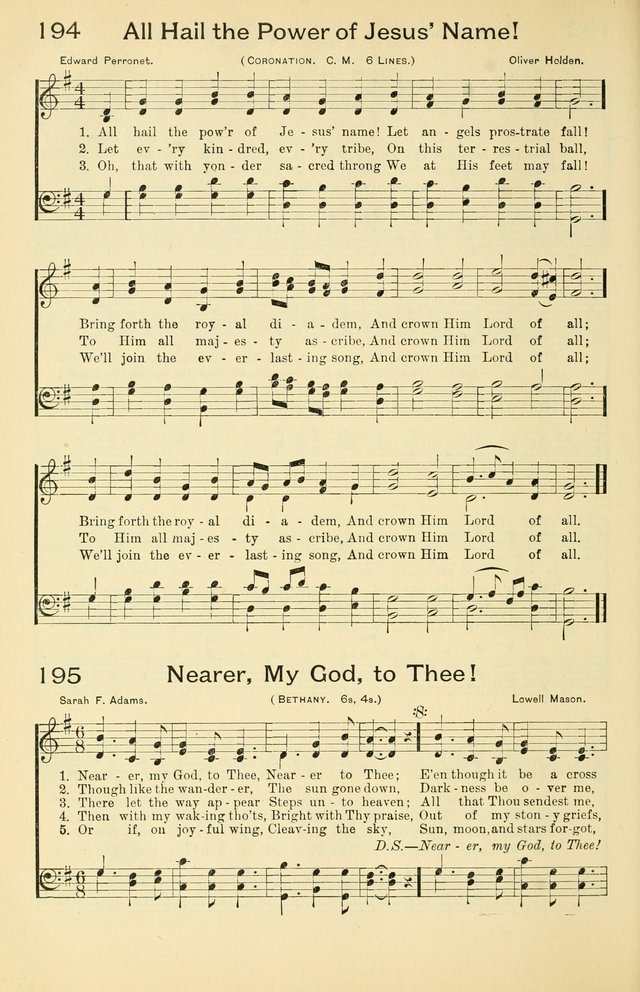 194 All Hail the Power of Jesus' Name!

Edward Perronet. (CORONATION. C. M. 6 LINES.) Oliver Holden.

1. All hail the pow'r of Je - sus' name! Let an - gels pros-trate fall!
2. Let ev - 'ry kin - dred, ev - 'ry tribe, On this ter - res - trial ball,
3. Oh, that with yon - der sa - cred throng We at His feet may fall!

Bring forth the roy - al di - a - dem, And crown Him Lord of all;
To Him all maj - es - ty as - cribe, And crown Him Lord of all;
We'll join the ev - er - last - ing song, And crown Him Lord of all;

Bring forth the roy - al di - a - dem, And crown Him Lord of all.
To Him all maj - es - ty as - cribe, And crown Him Lord of all.
We'll join the ev - er - last - ing song, And crown Him Lord of all.

195 Nearer, My God, to Thee!

Sarah F. Adams. (BETHANY. 6s, 4s.) Lowell Mason.

1. Near - er, my God, to Thee, Near - er to Thee; E'en though it be a cross
2. Though like the wan-der - er, The sun gone down, Dark - ness be o - ver me,
3. There let the way ap - pear Steps un - to heaven; All that Thou sendest me,
4. Then with my wak-ing tho'ts, Bright with Thy praise, Out of my ston - y griefs,
5. Or if, on joy - ful wing, Cleav-ing the sky, Sun, moon, and stars for-got,

D.S.—Near - er, my God, to Thee!